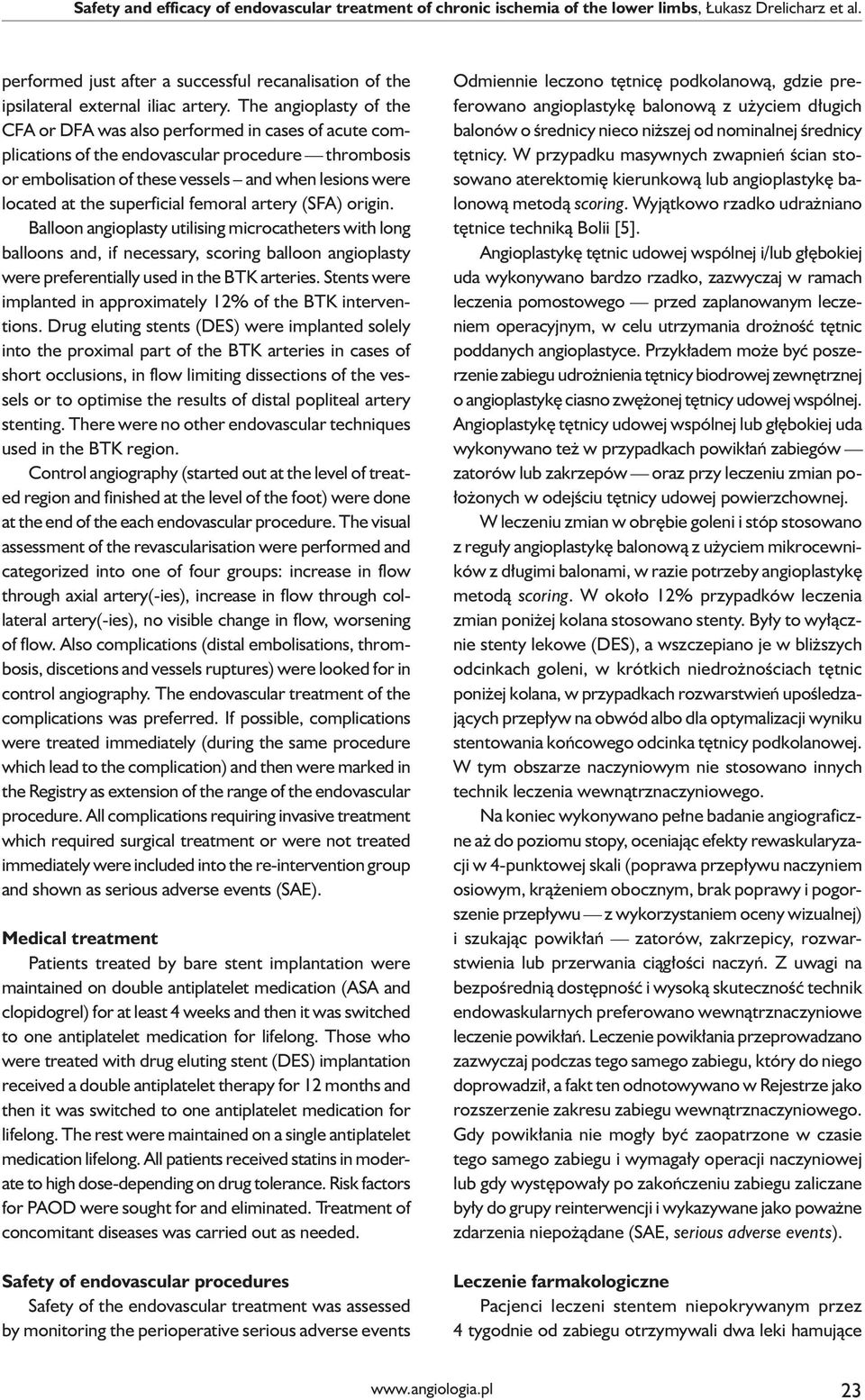 Safety and efficacy of endovascular treatment of chronic ischemia of the lower limbs, Łukasz Drelicharz et al.

performed just after a successful recanalisation of the ipsilateral external iliac artery. The angioplasty of the CFA or DFA was also performed in cases of acute complications of the endovascular procedure — thrombosis or embolisation of these vessels – and when lesions were located at the superficial femoral artery (SFA) origin.

Balloon angioplasty utilising microcatheters with long balloons and, if necessary, scoring balloon angioplasty were preferentially used in the BTK arteries. Stents were implanted in approximately 12% of the BTK interventions. Drug eluting stents (DES) were implanted solely into the proximal part of the BTK arteries in cases of short occlusions, in flow limiting dissections of the vessels or to optimise the results of distal popliteal artery stenting. There were no other endovascular techniques used in the BTK region.

Control angiography (started out at the level of treated region and finished at the level of the foot) were done at the end of the each endovascular procedure. The visual assessment of the revascularisation were performed and categorized into one of four groups: increase in flow through axial artery(-ies), increase in flow through collateral artery(-ies), no visible change in flow, worsening of flow. Also complications (distal embolisations, thrombosis, discetions and vessels ruptures) were looked for in control angiography. The endovascular treatment of the complications was preferred. If possible, complications were treated immediately (during the same procedure which lead to the complication) and then were marked in the Registry as extension of the range of the endovascular procedure. All complications requiring invasive treatment which required surgical treatment or were not treated immediately were included into the re-intervention group and shown as serious adverse events (SAE).

Medical treatment

Patients treated by bare stent implantation were maintained on double antiplatelet medication (ASA and clopidogrel) for at least 4 weeks and then it was switched to one antiplatelet medication for lifelong. Those who were treated with drug eluting stent (DES) implantation received a double antiplatelet therapy for 12 months and then it was switched to one antiplatelet medication for lifelong. The rest were maintained on a single antiplatelet medication lifelong. All patients received statins in moderate to high dose-depending on drug tolerance. Risk factors for PAOD were sought for and eliminated. Treatment of concomitant diseases was carried out as needed.

Safety of endovascular procedures

Safety of the endovascular treatment was assessed by monitoring the perioperative serious adverse events

Odmiennie leczono tętnicę podkolanową, gdzie preferowano angioplastykę balonową z użyciem długich balonów o średnicy nieco niższej od nominalnej średnicy tętnicy. W przypadku masywnych zwapnień ścian stosowano aterektomię kierunkową lub angioplastykę balonową metodą scoring. Wyjątkowo rzadko udrażniano tętnice techniką Bolii [5].

Angioplastykę tętnic udowej wspólnej i/lub głębokiej uda wykonywano bardzo rzadko, zazwyczaj w ramach leczenia pomostowego — przed zaplanowanym leczeniem operacyjnym, w celu utrzymania drożność tętnic poddanych angioplastyce. Przykładem może być poszerzenie zabiegu udrożnienia tętnicy biodrowej zewnętrznej o angioplastykę ciasno zwężonej tętnicy udowej wspólnej. Angioplastykę tętnicy udowej wspólnej lub głębokiej uda wykonywano też w przypadkach powikłań zabiegów — zatorów lub zakrzepów — oraz przy leczeniu zmian położonych w odejściu tętnicy udowej powierzchownej.

W leczeniu zmian w obrębie goleni i stóp stosowano z reguły angioplastykę balonową z użyciem mikrocewników z długimi balonami, w razie potrzeby angioplastykę metodą scoring. W około 12% przypadków leczenia zmian poniżej kolana stosowano stenty. Były to wyłącznie stenty lekowe (DES), a wszczepiano je w bliższych odcinkach goleni, w krótkich niedrożnościach tętnic poniżej kolana, w przypadkach rozwarstwień upośledzających przepływ na obwód albo dla optymalizacji wyniku stentowania końcowego odcinka tętnicy podkolanowej. W tym obszarze naczyniowym nie stosowano innych technik leczenia wewnątrznaczyniowego.

Na koniec wykonywano pełne badanie angiograficzne aż do poziomu stopy, oceniając efekty rewaskularyzacji w 4-punktowej skali (poprawa przepływu naczyniem osiowym, krążeniem obocznym, brak poprawy i pogorszenie przepływu — z wykorzystaniem oceny wizualnej) i szukając powikłań — zatorów, zakrzepicy, rozwarstwienia lub przerwania ciągłości naczyń. Z uwagi na bezpośrednią dostępność i wysoką skuteczność technik endowaskularnych preferowano wewnątrznaczyniowe leczenie powikłań. Leczenie powikłania przeprowadzano zazwyczaj podczas tego samego zabiegu, który do niego doprowadził, a fakt ten odnotowywano w Rejestrze jako rozszerzenie zakresu zabiegu wewnątrznaczyniowego. Gdy powikłania nie mogły być zaopatrzone w czasie tego samego zabiegu i wymagały operacji naczyniowej lub gdy występowały po zakończeniu zabiegu zaliczane były do grupy reinterwencji i wykazywane jako poważne zdarzenia niepożądane (SAE, serious adverse events).

Leczenie farmakologiczne

Pacjenci leczeni stentem niepokrywanym przez 4 tygodnie od zabiegu otrzymywali dwa leki hamujące

www.angiologia.pl

23